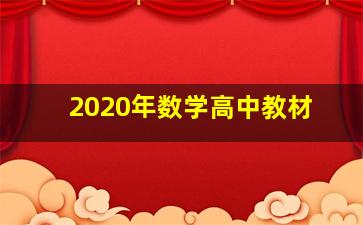 2020年数学高中教材